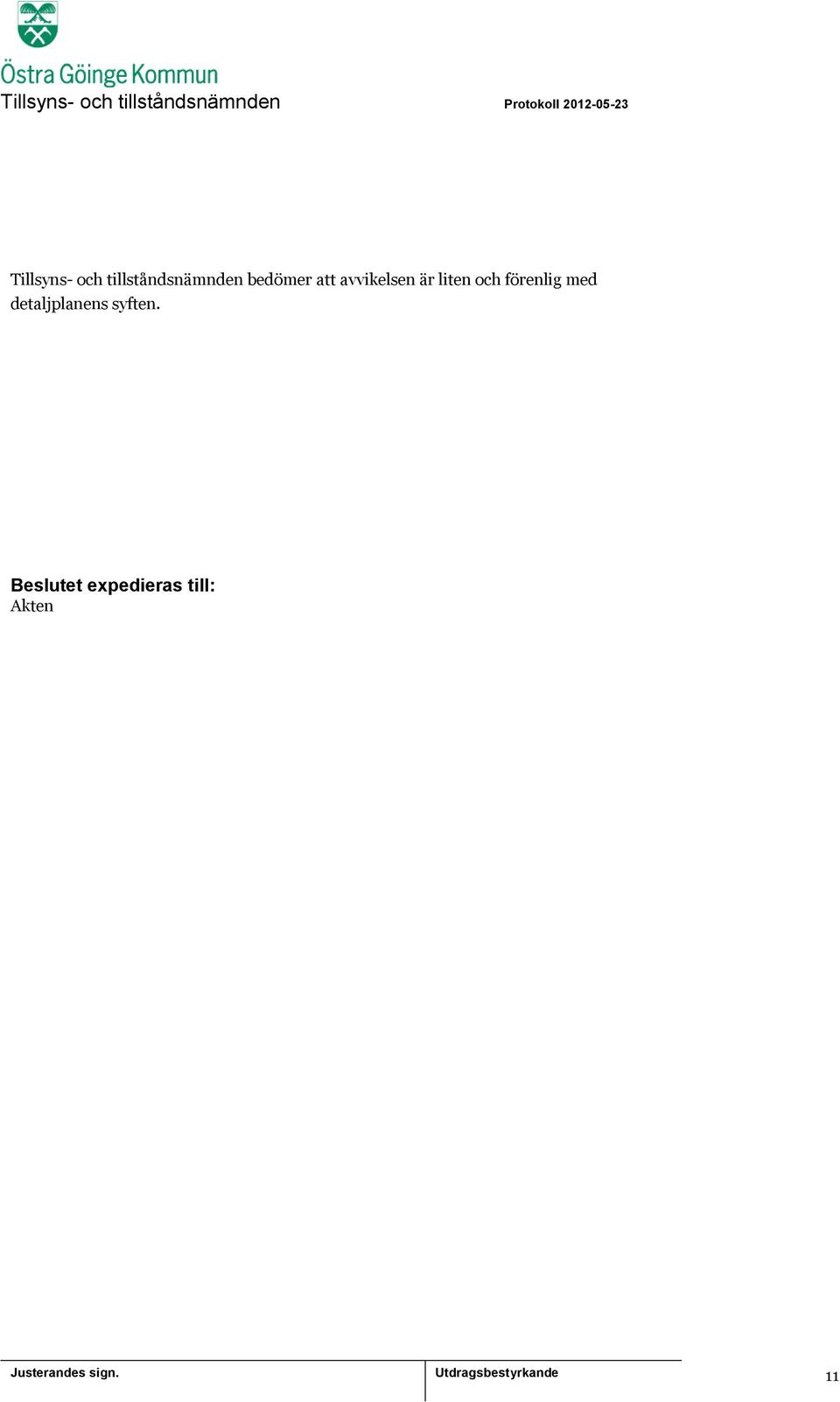 Östra Göinge Kommun
Tillsyns- och tillståndsnämnden

Protokoll 2012-05-23

Tillsyns- och tillståndsnämnden bedömer att avvikelsen är liten och förenlig med detaljplanens syften.

Beslutet expedieras till:
Akten

Justerandes sign.

Utdragsbestyrkande

11